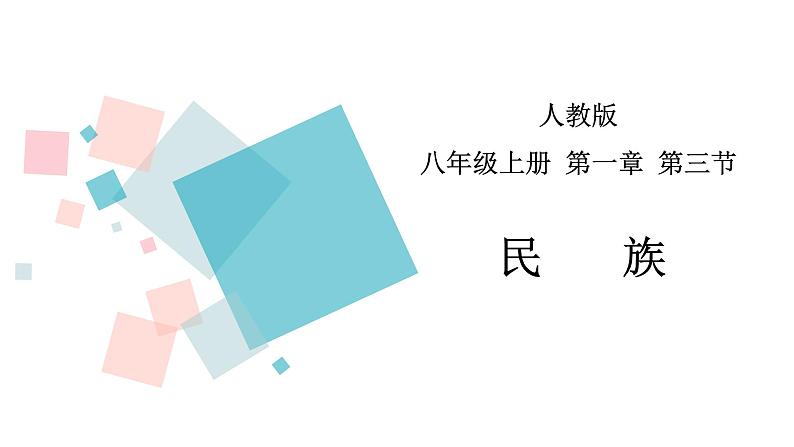 人教版

八年级上册 第一章 第三节

民 族